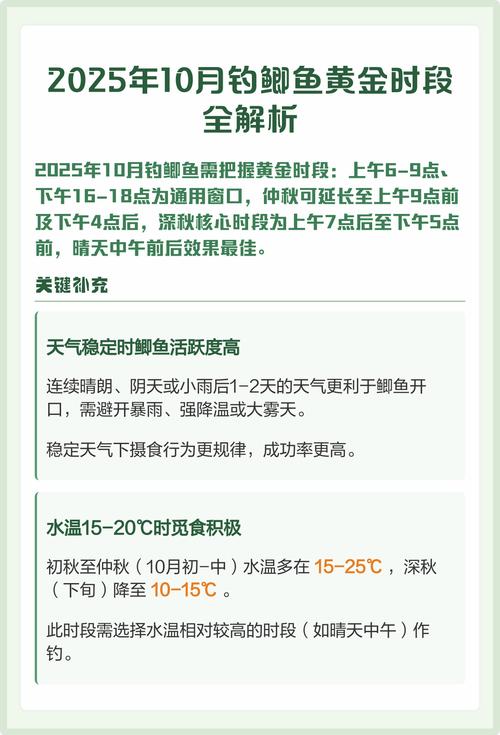 2025年10月钓鲫鱼黄金时段全解析

2025年10月钓鲫鱼需把握黄金时段：上午6-9点、下午16-18点为通用窗口，仲秋可延长至上午9点前及下午4点后，深秋核心时段为上午7点后至下午5点前，晴天中午前后效果最佳。

关键补充

天气稳定时鲫鱼活跃度高

连续晴朗、阴天或小雨后1-2天的天气更利于鲫鱼开口，需避开暴雨、强降温或大雾天。

稳定天气下摄食行为更规律，成功率更高。

水温15-20℃时觅食积极

初秋至仲秋（10月初-中）水温多在 15-25℃ ，深秋（下旬）降至 10-15℃ 。

此时段需选择水温相对较高的时段（如晴天中午）作钓。